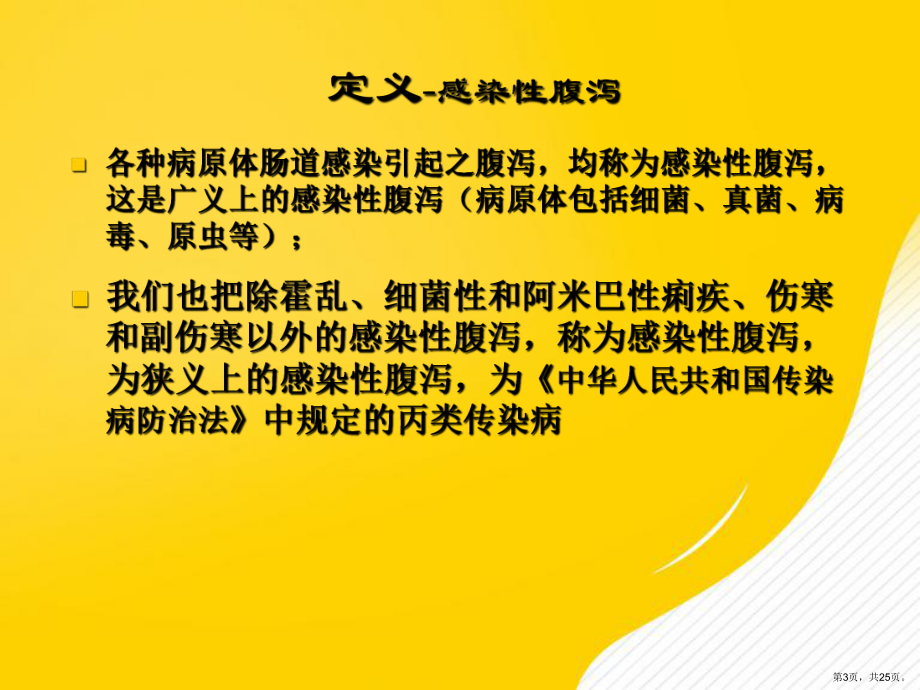 定义-感染性腹泻

各种病原体肠道感染引起之腹泻，均称为感染性腹泻，这是广义上的感染性腹泻（病原体包括细菌、真菌、病毒、原虫等）；

我们也把除霍乱、细菌性和阿米巴性痢疾、伤寒和副伤寒以外的感染性腹泻，称为感染性腹泻，为狭义上的感染性腹泻，为《中华人民共和国传染病防治法》中规定的丙类传染病

第3页，共25页。